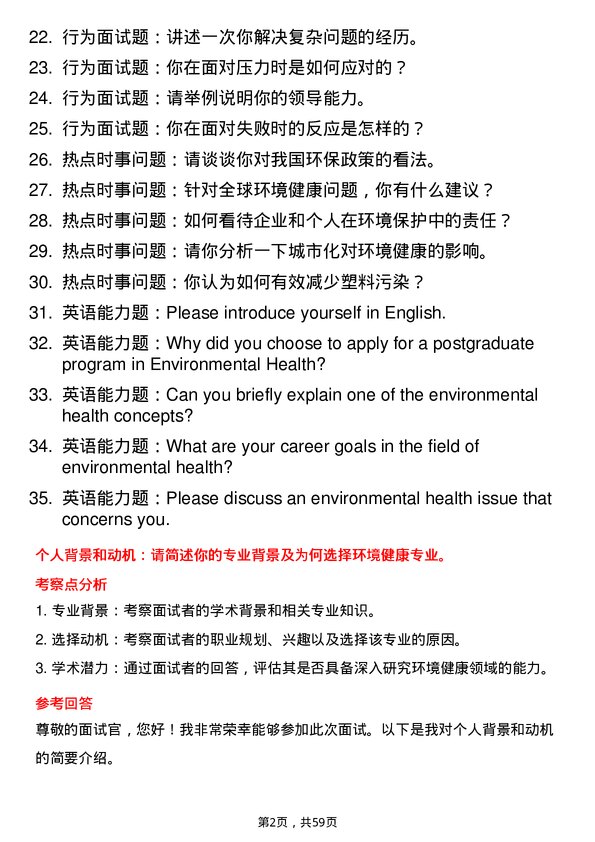 22. 行为面试题：讲述一次你解决复杂问题的经历。

23. 行为面试题：你在面对压力时是如何应对的？

24. 行为面试题：请举例说明你的领导能力。

25. 行为面试题：你在面对失败时的反应是怎样的？

26. 热点时事问题：请谈谈你对我国环保政策的看法。

27. 热点时事问题：针对全球环境健康问题，你有什么建议？

28. 热点时事问题：如何看待企业和个人在环境保护中的责任？

29. 热点时事问题：请你分析一下城市化对环境健康的影响。

30. 热点时事问题：你认为如何有效减少塑料污染？

31. 英语能力题：Please introduce yourself in English.

32. 英语能力题：Why did you choose to apply for a postgraduate program in Environmental Health?

33. 英语能力题：Can you briefly explain one of the environmental health concepts?

34. 英语能力题：What are your career goals in the field of environmental health?

35. 英语能力题：Please discuss an environmental health issue that concerns you.

个人背景和动机：请简述你的专业背景及为何选择环境健康专业。

考察点分析

1. 专业背景：考察面试者的学术背景和相关专业知识。

2. 选择动机：考察面试者的职业规划、兴趣以及选择该专业的原因。

3. 学术潜力：通过面试者的回答，评估其是否具备深入研究环境健康领域的能力。

参考回答

尊敬的面试官，您好！我非常荣幸能够参加此次面试。以下是我对个人背景和动机的简要介绍。

第2页，共59页